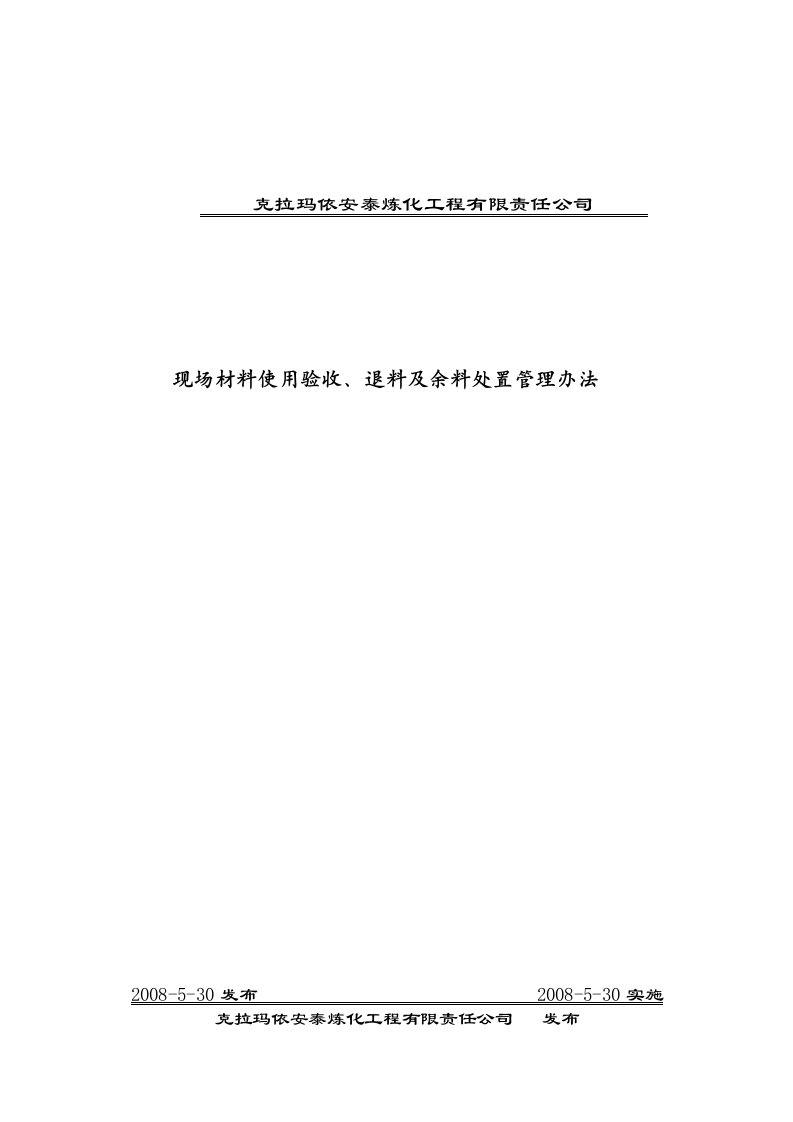 克拉玛依安泰炼化工程有限责任公司

现场材料使用验收、退料及余料处置管理办法

2008-5-30 发布

2008-5-30 实施

克拉玛依安泰炼化工程有限责任公司 发布